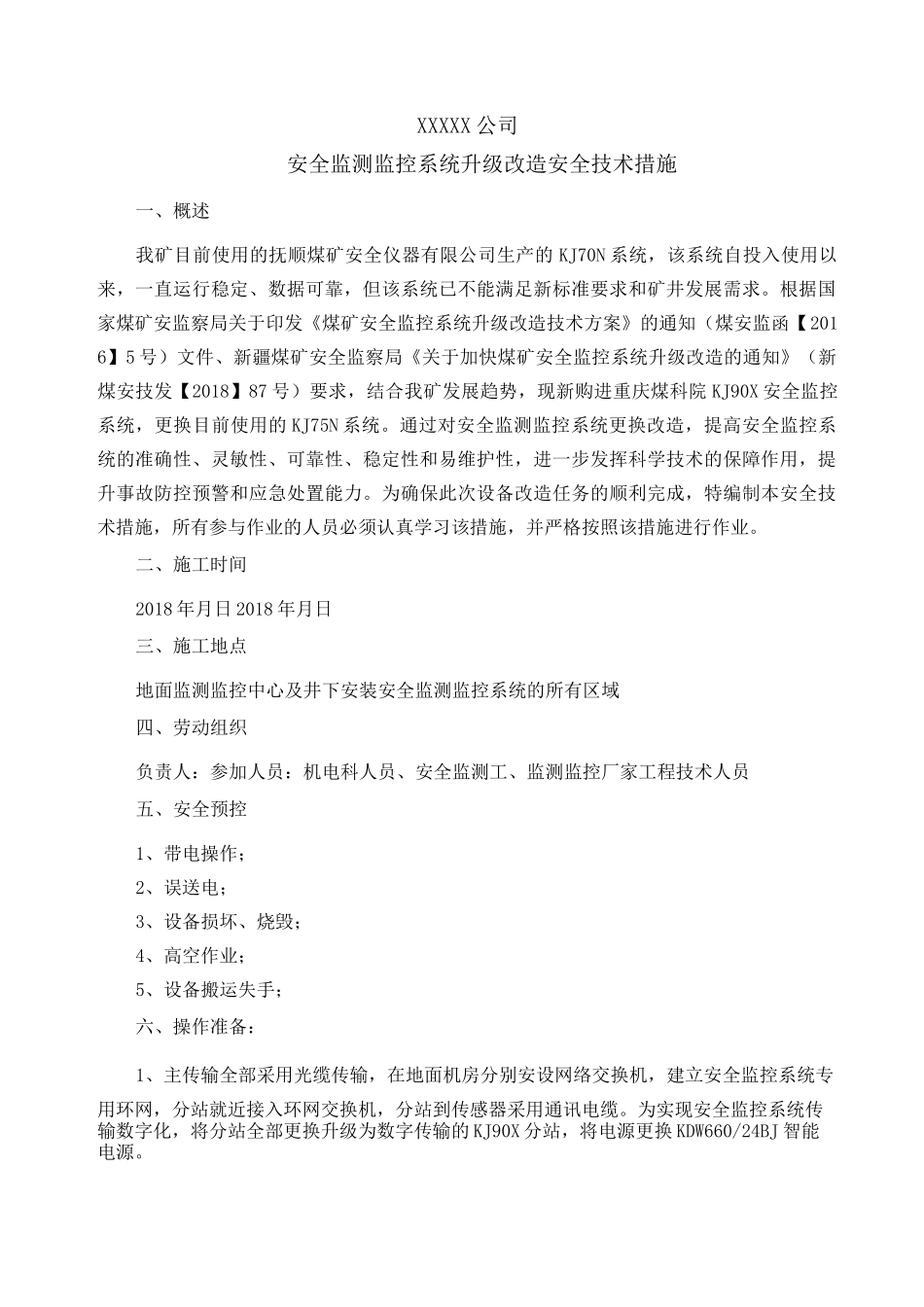 XXXXX公司

安全监测监控系统升级改造安全技术措施

一、概述

我矿目前使用的抚顺煤矿安全仪器有限公司生产的KJ70N系统，该系统自投入使用以来，一直运行稳定、数据可靠，但该系统已不能满足新标准要求和矿井发展需求。根据国家煤矿安监察局关于印发《煤矿安全监控系统升级改造技术方案》的通知（煤安监函【2016】5号）文件、新疆煤矿安全监察局《关于加快煤矿安全监控系统升级改造的通知》（新煤安技发【2018】87号）要求，结合我矿发展趋势，现新购进重庆煤科院KJ90X安全监控系统，更换目前使用的KJ75N系统。通过对安全监测监控系统更换改造，提高安全监控系统的准确性、灵敏性、可靠性、稳定性和易维护性，进一步发挥科学技术的保障作用，提升事故防控预警和应急处置能力。为确保此次设备改造任务的顺利完成，特编制本安全技术措施，所有参与作业的人员必须认真学习该措施，并严格按照该措施进行作业。

二、施工时间

2018年月日2018年月日

三、施工地点

地面监测监控中心及井下安装安全监测监控系统的所有区域

四、劳动组织

负责人：参加人员：机电科人员、安全监测工、监测监控厂家工程技术人员

五、安全预控

1、带电操作；

2、误送电；

3、设备损坏、烧毁；

4、高空作业；

5、设备搬运失手；

六、操作准备：

1、主传输全部采用光缆传输，在地面机房分别安设网络交换机，建立安全监控系统专用环网，分站就近接入环网交换机，分站到传感器采用通讯电缆。为实现安全监控系统传输数字化，将分站全部更换升级为数字传输的KJ90X分站，将电源更换KDW660/24BJ智能电源。